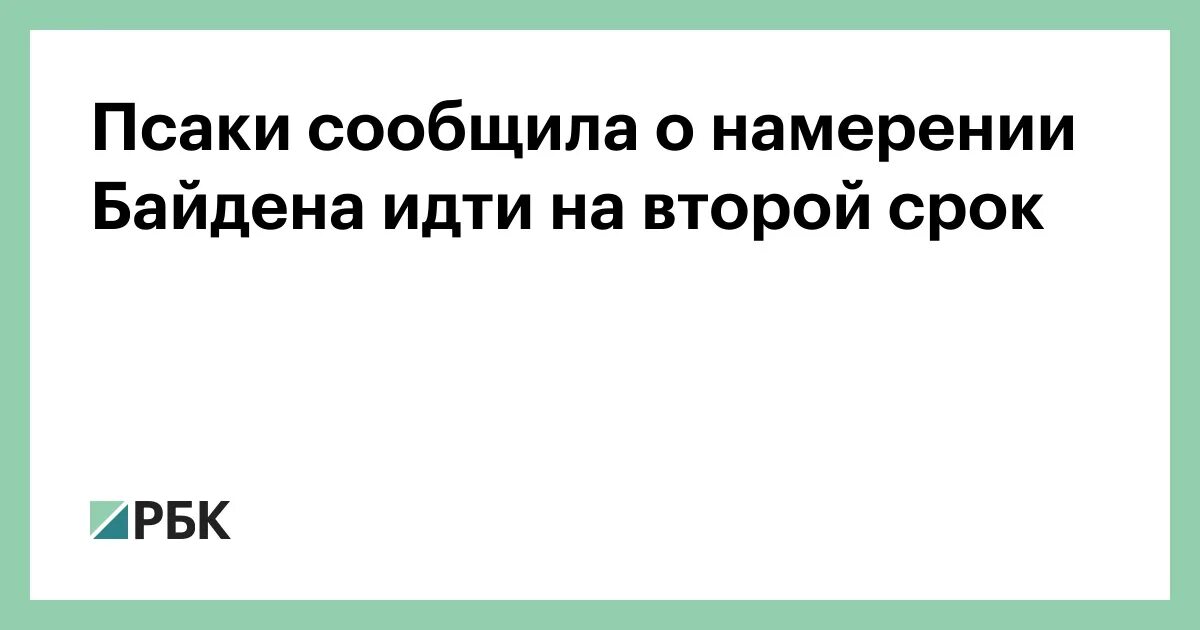 Псаки сообщила о намерении Байдена идти на второй срок

РБК